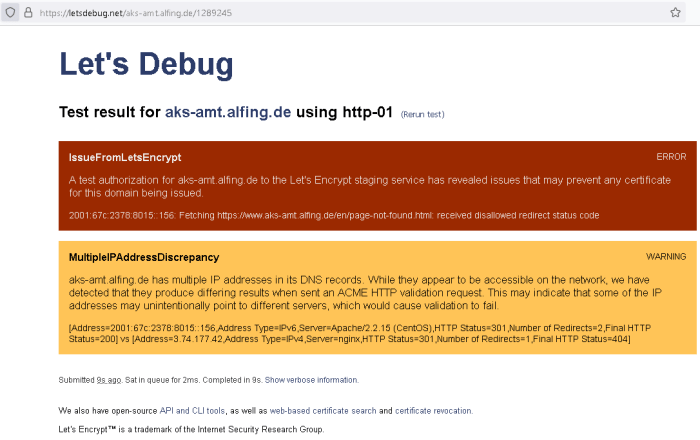 https://letsdebug.net/aks-amt.alfing.de/1289245

Let's Debug

Test result for aks-amt.alfing.de using http-01 (Rerun test)

IssueFromLetsEncrypt

ERROR

A test authorization for aks-amt.alfing.de to the Let's Encrypt staging service has revealed issues that may prevent any certificate for this domain being issued.

2001:67c:2378:8015::156: Fetching https://www.aks-amt.alfing.de/en/page-not-found.html: received disallowed redirect status code

MultipleIPAddressDiscrepancy

WARNING

aks-amt.alfing.de has multiple IP addresses in its DNS records. While they appear to be accessible on the network, we have detected that they produce differing results when sent an ACME HTTP validation request. This may indicate that some of the IP addresses may unintentionally point to different servers, which would cause validation to fail.

[Address=2001:67c:2378:8015::156,Address Type=IPv6,Server=Apache/2.2.15 (CentOS),HTTP Status=301,Number of Redirects=2,Final HTTP Status=200] vs [Address=3.74.177.42,Address Type=IPv4,Server=nginx,HTTP Status=301,Number of Redirects=1,Final HTTP Status=404]

Submitted 9s ago. Sat in queue for 2ms. Completed in 9s. Show verbose information.

We also have open-source API and CLI tools, as well as web-based certificate search and certificate revocation.

Let's Encrypt™ is a trademark of the Internet Security Research Group.